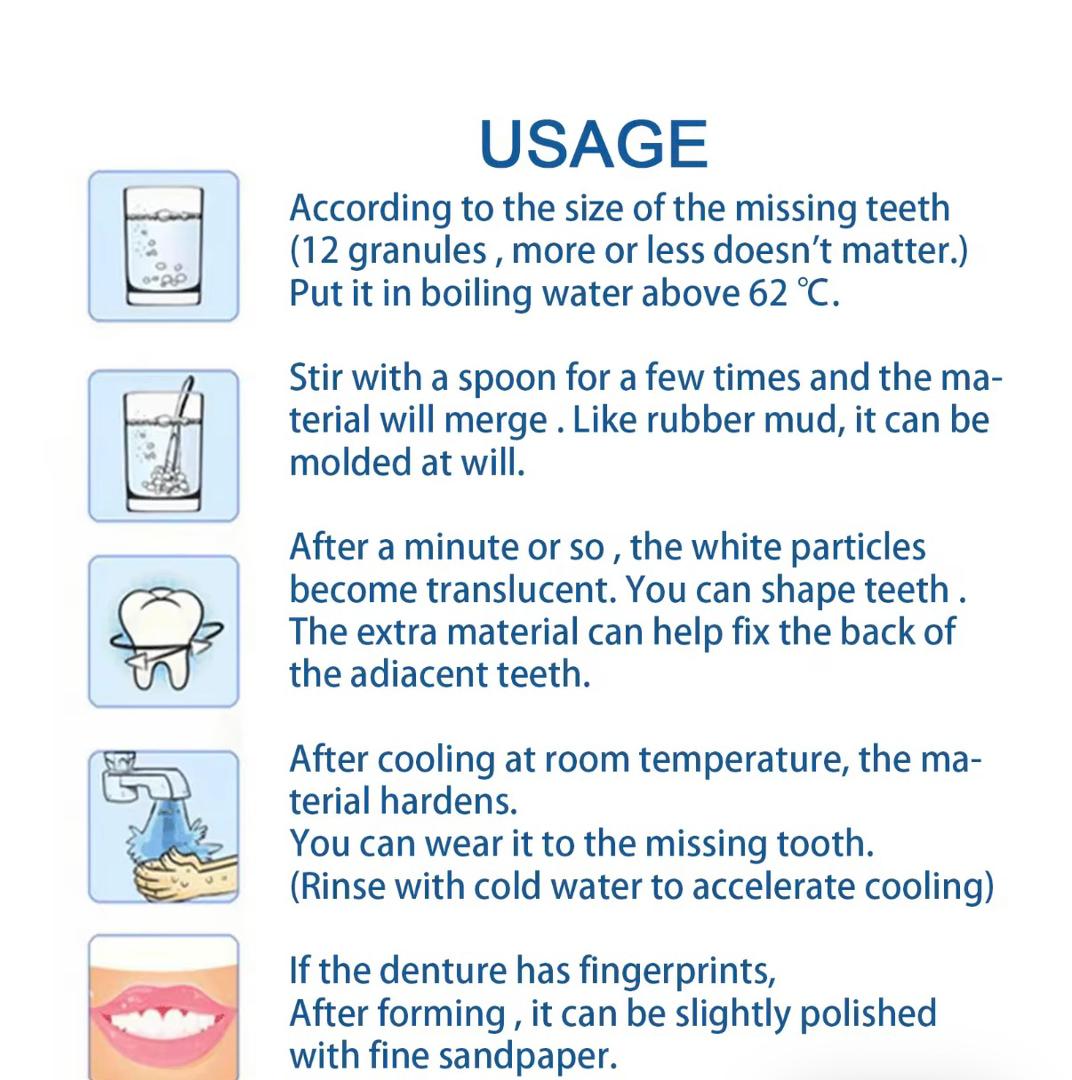 USAGE

According to the size of the missing teeth (12 granules , more or less doesn't matter.) Put it in boiling water above 62 ℃.

Stir with a spoon for a few times and the material will merge . Like rubber mud, it can be molded at will.

After a minute or so , the white particles become translucent. You can shape teeth . The extra material can help fix the back of the adiacent teeth.

After cooling at room temperature, the material hardens.
You can wear it to the missing tooth.
(Rinse with cold water to accelerate cooling)

If the denture has fingerprints,
After forming , it can be slightly polished with fine sandpaper.